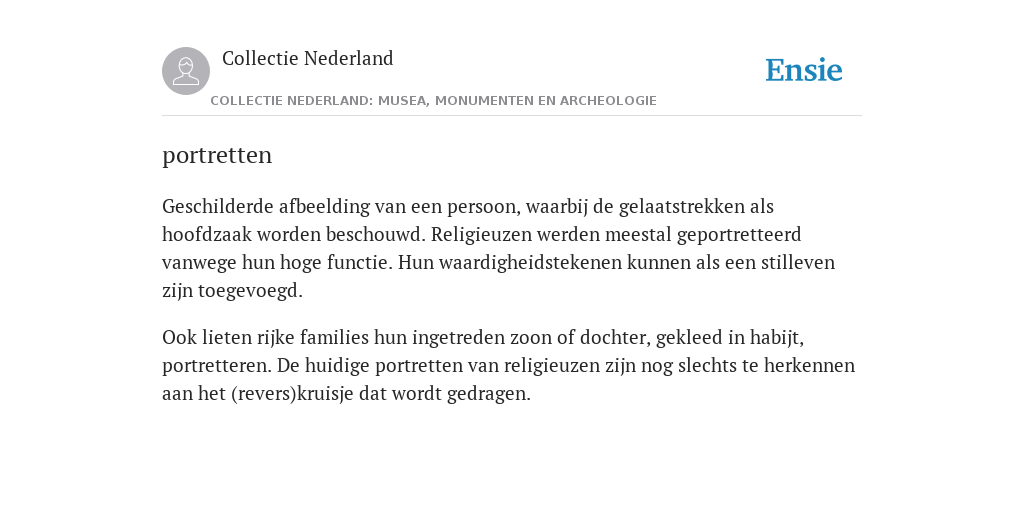 Collectie Nederland

Ensie

COLLECTIE NEDERLAND: MUSEA, MONUMENTEN EN ARCHEOLOGIE

portretten

Geschilderde afbeelding van een persoon, waarbij de gelaatstrekken als hoofdzaak worden beschouwd. Religieuzen werden meestal geportretteerd vanwege hun hoge functie. Hun waardigheidstekenen kunnen als een stilleven zijn toegevoegd.

Ook lieten rijke families hun ingetreden zoon of dochter, gekleed in habijt, portretteren. De huidige portretten van religieuzen zijn nog slechts te herkennen aan het (revers)kruisje dat wordt gedragen.